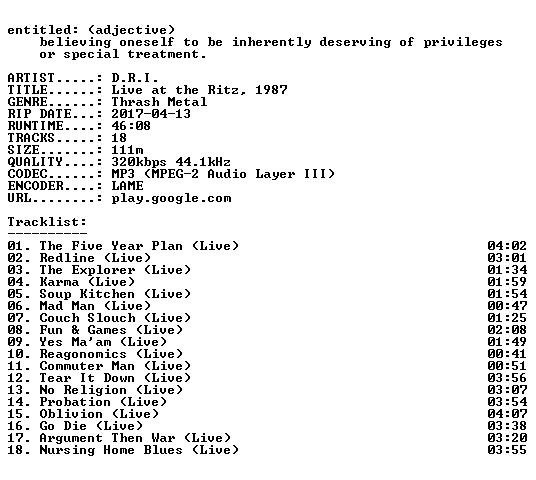 entitled: (adjective)
believing oneself to be inherently deserving of privileges or special treatment.

ARTIST.....: D.R.I.
TITLE......: Live at the Ritz, 1987
GENRE......: Thrash Metal
RIP DATE...: 2017-04-13
RUNTIME....: 46:08
TRACKS.....: 18
SIZE.......: 111m
QUALITY....: 320kbps 44.1kHz
CODEC......: MP3 (MPEG-2 Audio Layer III)
ENCODER....: LAME
URL........: play.google.com

Tracklist:
----------
01. The Five Year Plan (Live) 04:02
02. Redline (Live) 03:01
03. The Explorer (Live) 01:34
04. Karma (Live) 01:59
05. Soup Kitchen (Live) 01:54
06. Mad Man (Live) 00:47
07. Couch Slouch (Live) 01:25
08. Fun & Games (Live) 02:08
09. Yes Ma'am (Live) 01:49
10. Reagonomics (Live) 00:41
11. Commuter Man (Live) 00:51
12. Tear It Down (Live) 03:56
13. No Religion (Live) 03:07
14. Probation (Live) 03:54
15. Oblivion (Live) 04:07
16. Go Die (Live) 03:38
17. Argument Then War (Live) 03:20
18. Nursing Home Blues (Live) 03:55